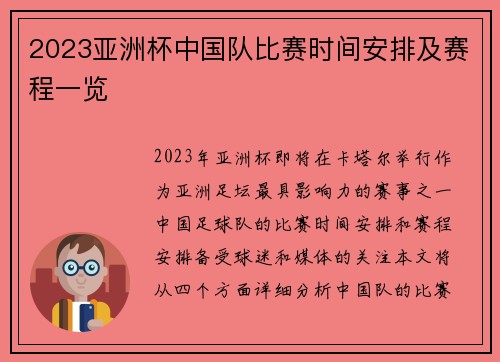 2023亚洲杯中国队比赛时间安排及赛程一览

2023年亚洲杯即将在卡塔尔举行作为亚洲足坛最具影响力的赛事之一中国足球队的比赛时间安排和赛程安排备受球迷和媒体的关注本文将从四个方面详细分析中国队的比赛